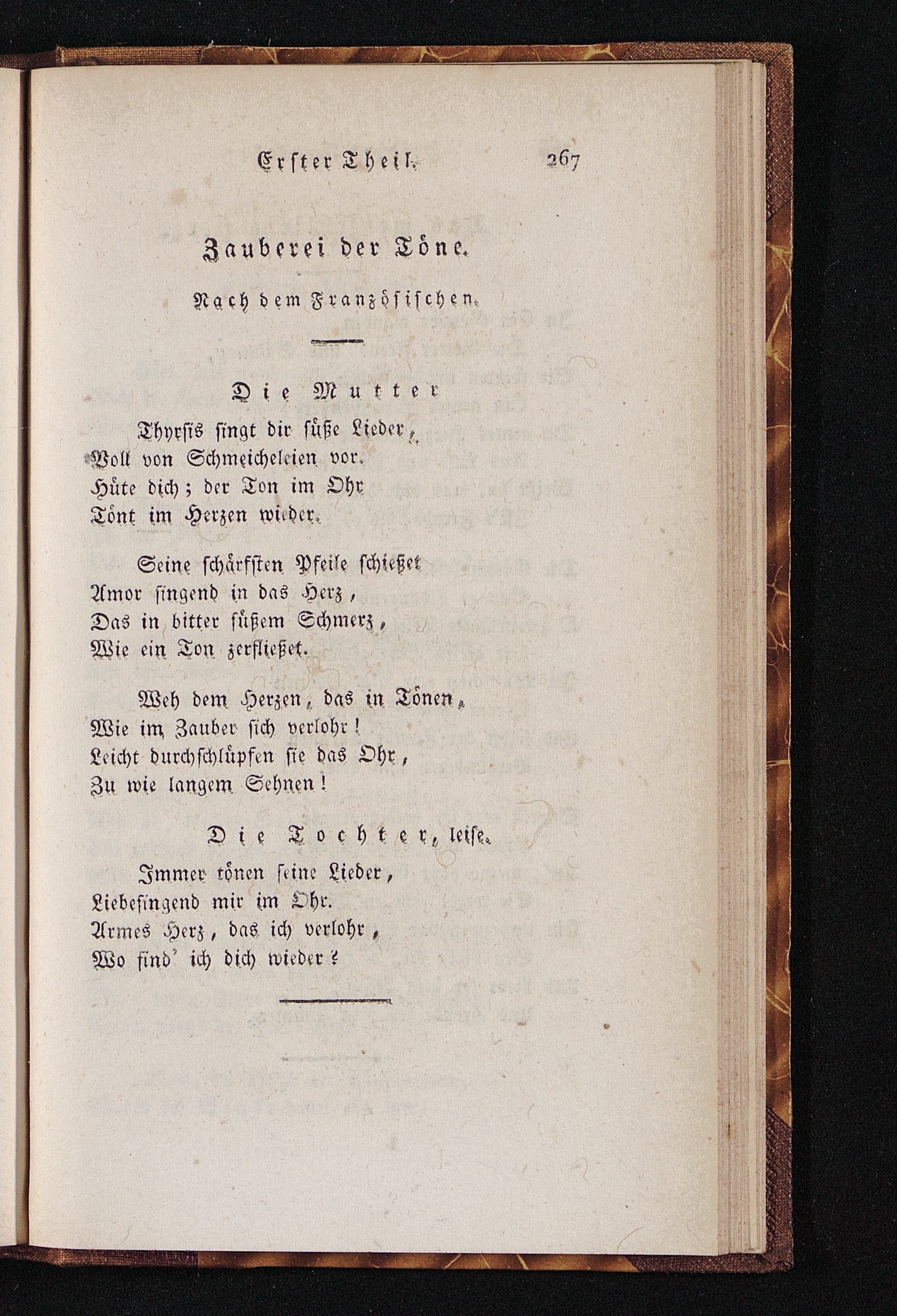 Erster Theil. 267

Zauberei der Töne.

Nach dem Französischen.

Die Mutter

Thyrsis singt dir süße Lieder,
Voll von Schmeicheleien vor.
Hüte dich; der Ton im Ohr
Tönt im Herzen wieder.

Seine schärfsten Pfeile schießet
Amor singend in das Herz,
Das in bitter süßem Schmerz,
Wie ein Ton zerfließet.

Weh dem Herzen, das in Tönen,
Wie im Zauber sich verlohr!
Leicht durchschlüpfen sie das Ohr,
Zu wie langem Sehnen!

Die Tochter, leise.

Immer tönen seine Lieder,
Liebesingend mir im Ohr.
Armes Herz, das ich verlohr,
Wo find' ich dich wieder?